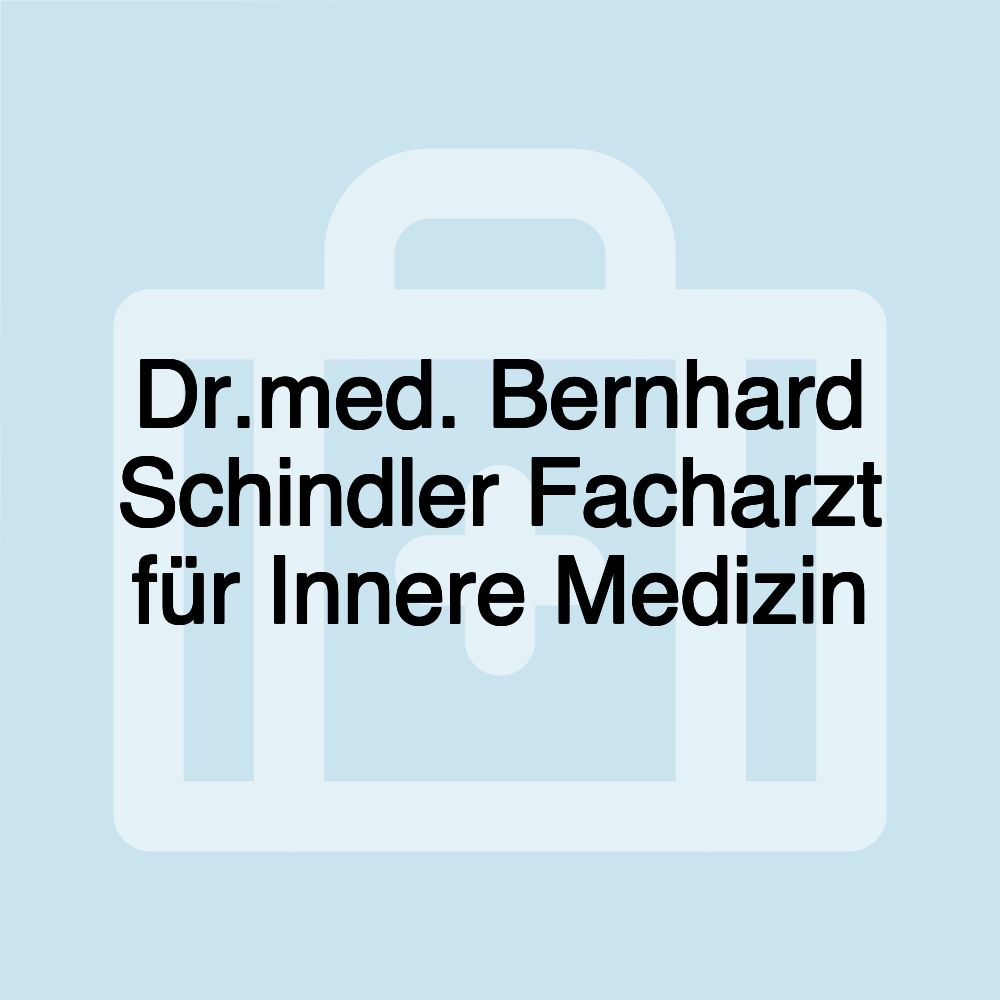 Dr.med. Bernhard Schindler Facharzt für Innere Medizin